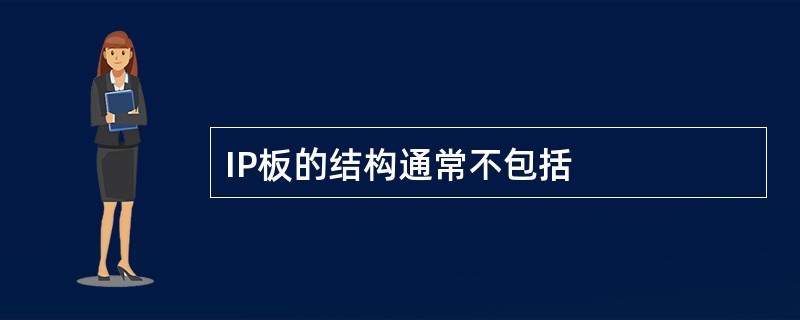 IP板的结构通常不包括